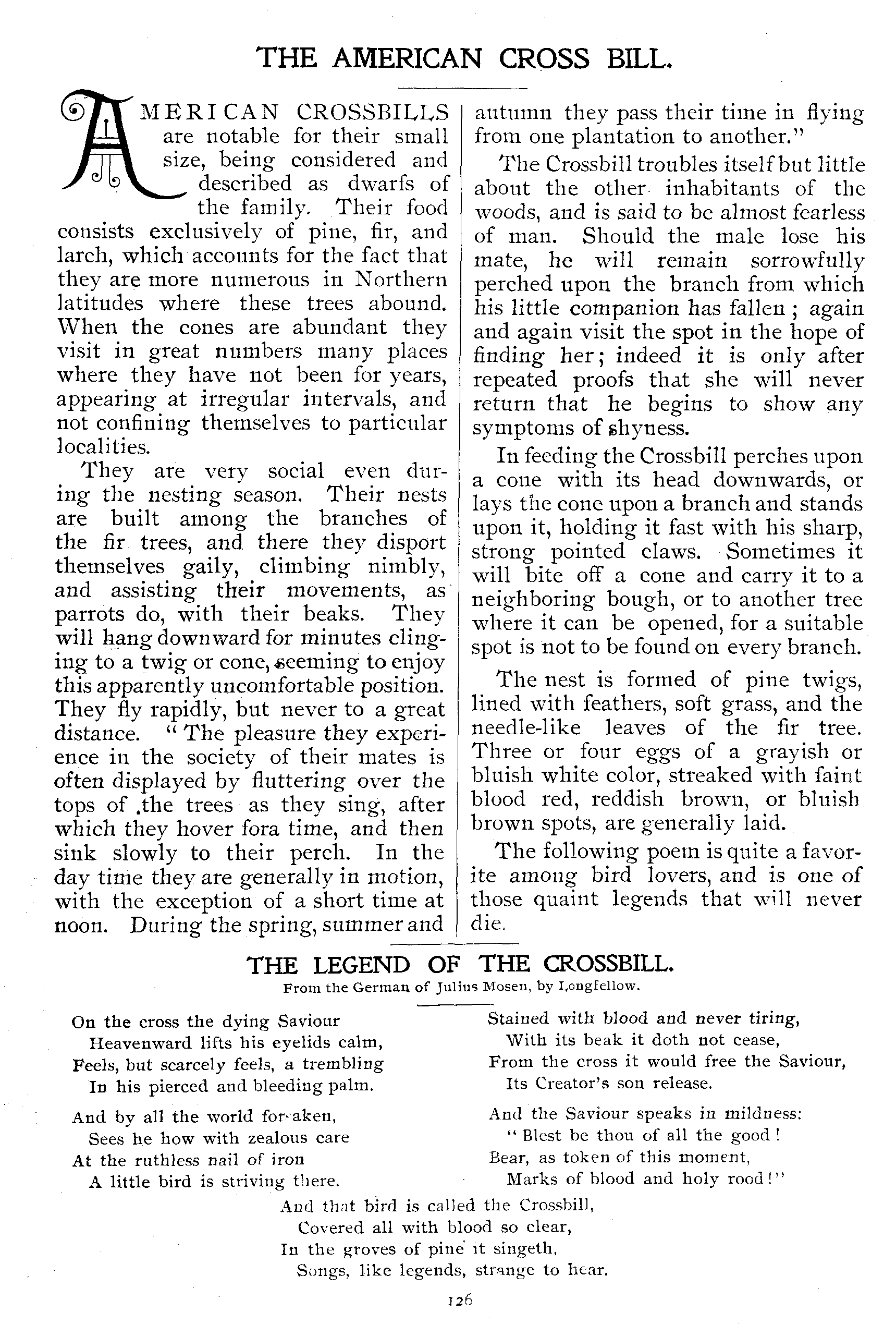 THE AMERICAN CROSS BILL.

AMERICAN CROSSBILLS are notable for their small size, being considered and described as dwarfs of the family. Their food consists exclusively of pine, fir, and larch, which accounts for the fact that they are more numerous in Northern latitudes where these trees abound. When the cones are abundant they visit in great numbers many places where they have not been for years, appearing at irregular intervals, and not confining themselves to particular localities.

They are very social even during the nesting season. Their nests are built among the branches of the fir trees, and there they disport themselves gaily, climbing nimbly, and assisting their movements, as parrots do, with their beaks. They will hang downward for minutes clinging to a twig or cone, seeming to enjoy this apparently uncomfortable position. They fly rapidly, but never to a great distance. "The pleasure they experience in the society of their mates is often displayed by fluttering over the tops of .the trees as they sing, after which they hover fora time, and then sink slowly to their perch. In the day time they are generally in motion, with the exception of a short time at noon. During the spring, summer and autumn they pass their time in flying from one plantation to another."

The Crossbill troubles itself but little about the other inhabitants of the woods, and is said to be almost fearless of man. Should the male lose his mate, he will remain sorrowfully perched upon the branch from which his little companion has fallen; again and again visit the spot in the hope of finding her; indeed it is only after repeated proofs that she will never return that he begins to show any symptoms of shyness.

In feeding the Crossbill perches upon a cone with its head downwards, or lays the cone upon a branch and stands upon it, holding it fast with his sharp, strong pointed claws. Sometimes it will bite off a cone and carry it to a neighboring bough, or to another tree where it can be opened, for a suitable spot is not to be found on every branch.

The nest is formed of pine twigs, lined with feathers, soft grass, and the needle-like leaves of the fir tree. Three or four eggs of a grayish or bluish white color, streaked with faint blood red, reddish brown, or bluish brown spots, are generally laid.

The following poem is quite a favorite among bird lovers, and is one of those quaint legends that will never die.

THE LEGEND OF THE CROSSBILL.
From the German of Julius Mosen, by Longfellow.

On the cross the dying Saviour
Heavenward lifts his eyelids calm,
Feels, but scarcely feels, a trembling
In his pierced and bleeding palm.

And by all the world forsaken,
Sees he how with zealous care
At the ruthless nail of iron
A little bird is striving there.

Stained with blood and never tiring,
With its beak it doth not cease,
From the cross it would free the Saviour,
Its Creator's son release.

And the Saviour speaks in mildness:
"Blest be thou of all the good!
Bear, as token of this moment,
Marks of blood and holy rood!"

And that bird is called the Crossbill,
Covered all with blood so clear,
In the groves of pine it singeth,
Songs, like legends, strange to hear.

126